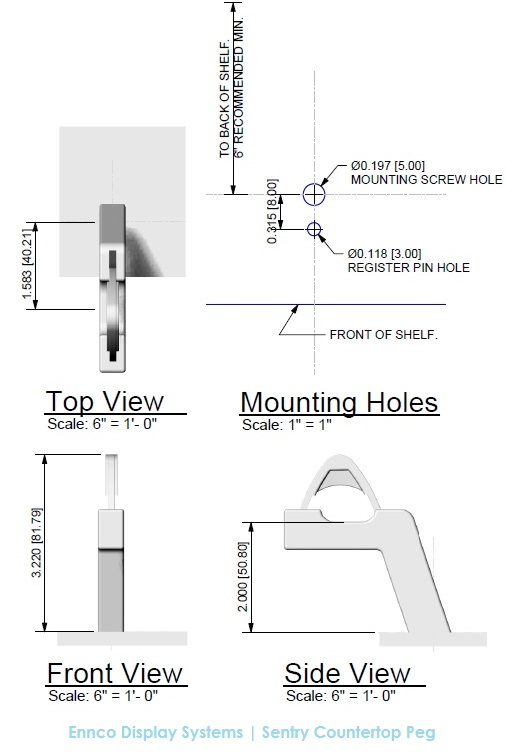 TO BACK OF SHELF.
6" RECOMMENDED MIN.

Ø0.197 [5.00]
MOUNTING SCREW HOLE

0.315 [8.00]

Ø0.118 [3.00]
REGISTER PIN HOLE

1.583 [40.21]

FRONT OF SHELF.

Top View
Scale: 6" = 1'- 0"

Mounting Holes
Scale: 1" = 1"

3.220 [81.79]

2.000 [50.80]

Front View
Scale: 6" = 1'- 0"

Side View
Scale: 6" = 1'- 0"

Ennco Display Systems | Sentry Countertop Peg